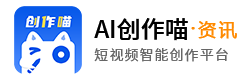 创作喵

AI创作喵·资讯

短视频智能创作平台